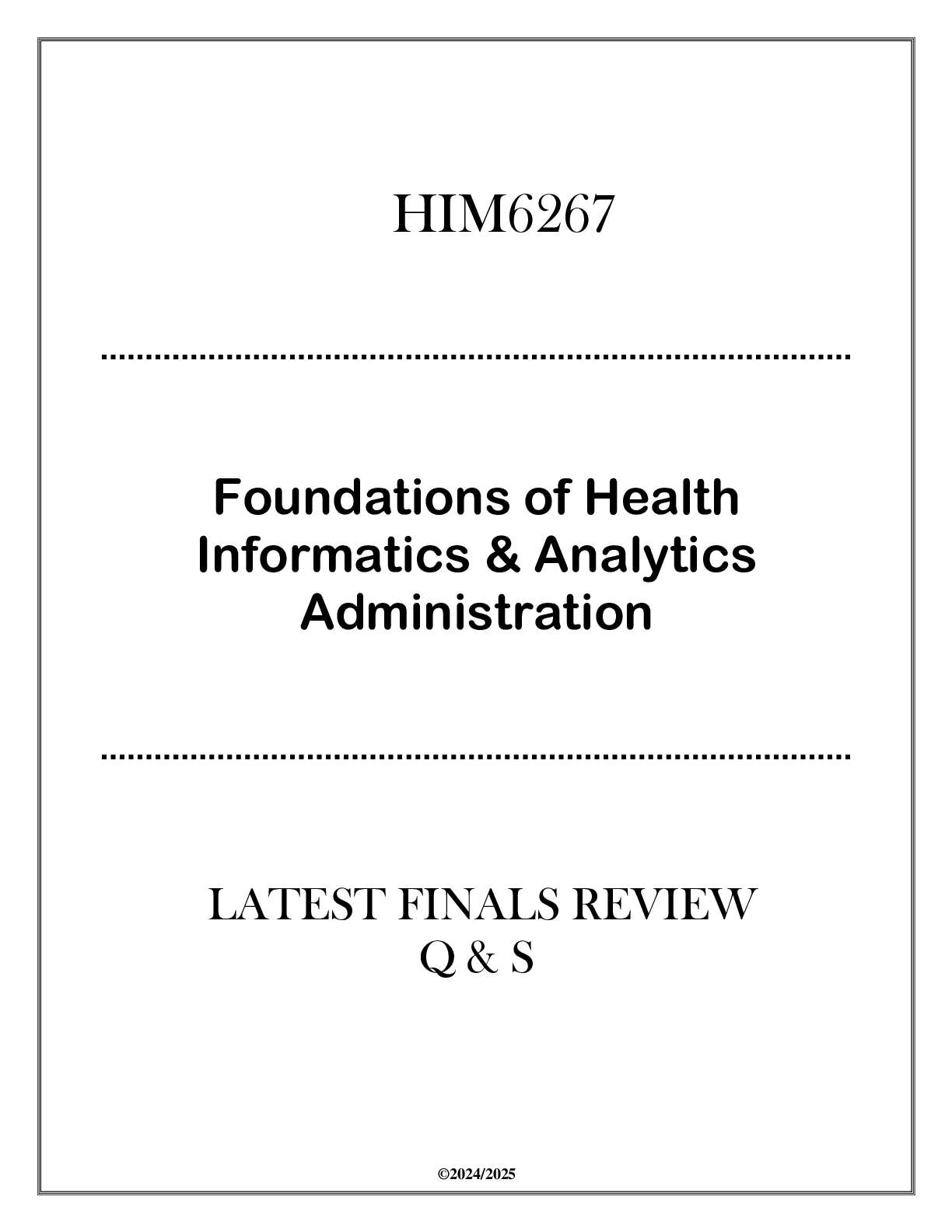 HIM6267

Foundations of Health Informatics & Analytics Administration

LATEST FINALS REVIEW
Q & S

©2024/2025